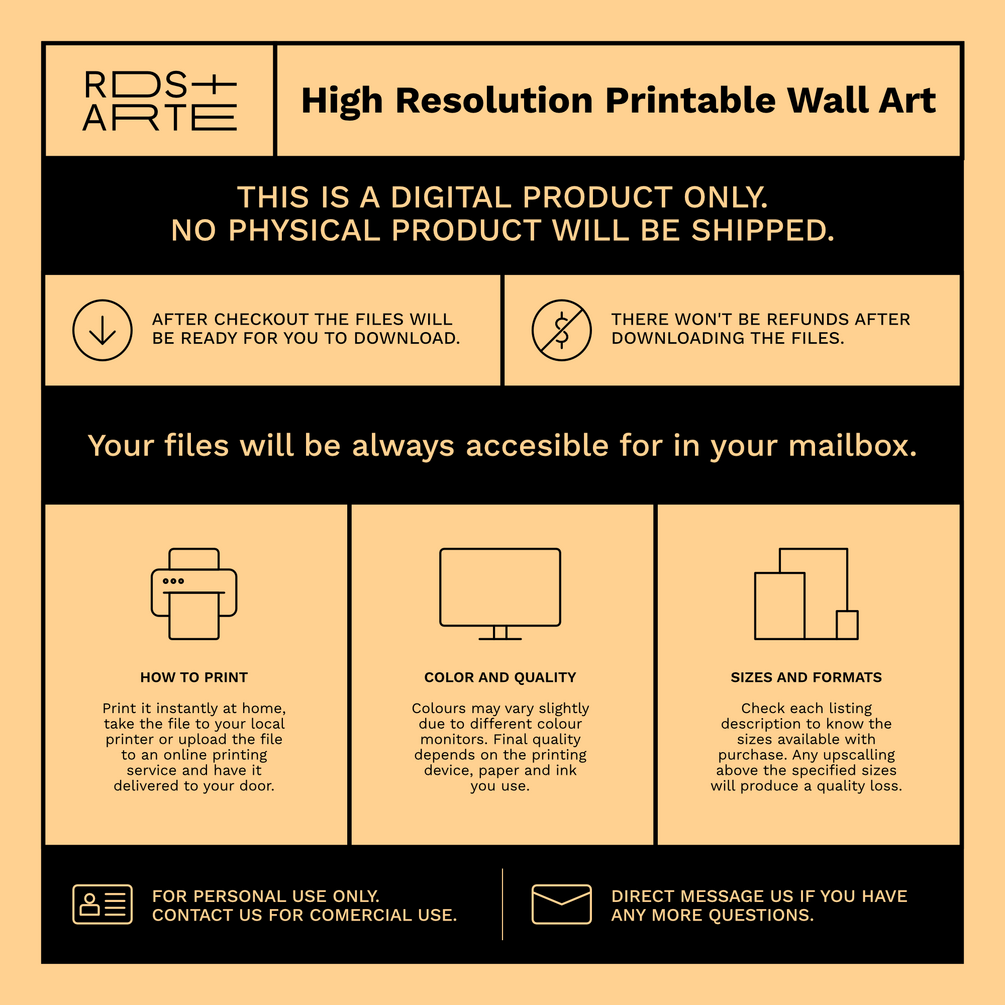 RDS+
ARTE

High Resolution Printable Wall Art

THIS IS A DIGITAL PRODUCT ONLY.
NO PHYSICAL PRODUCT WILL BE SHIPPED.

AFTER CHECKOUT THE FILES WILL BE READY FOR YOU TO DOWNLOAD.

THERE WON'T BE REFUNDS AFTER DOWNLOADING THE FILES.

Your files will be always accesible for in your mailbox.

HOW TO PRINT

Print it instantly at home, take the file to your local printer or upload the file to an online printing service and have it delivered to your door.

COLOR AND QUALITY

Colours may vary slightly due to different colour monitors. Final quality depends on the printing device, paper and ink you use.

SIZES AND FORMATS

Check each listing description to know the sizes available with purchase. Any upscalling above the specified sizes will produce a quality loss.

FOR PERSONAL USE ONLY.
CONTACT US FOR COMERCIAL USE.

DIRECT MESSAGE US IF YOU HAVE ANY MORE QUESTIONS.